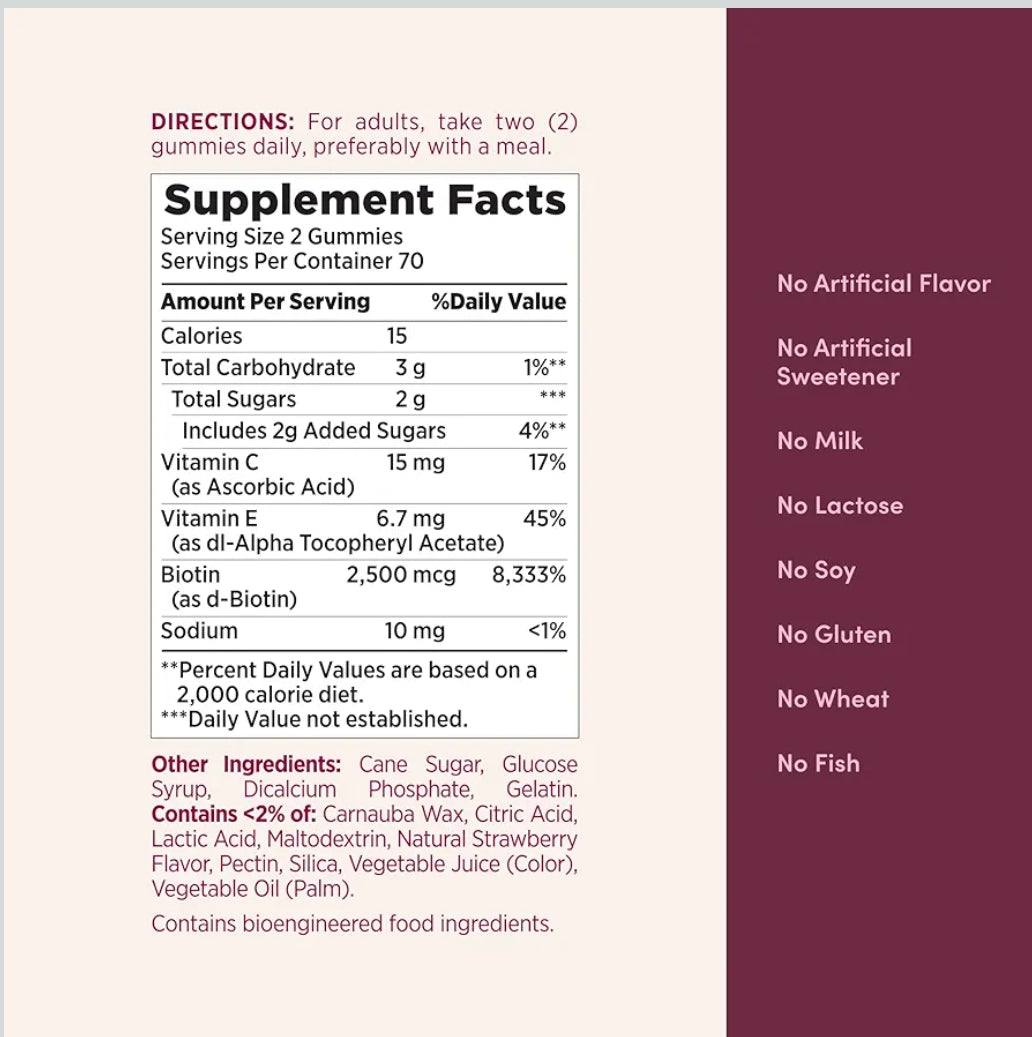 DIRECTIONS: For adults, take two (2) gummies daily, preferably with a meal.

Supplement Facts
Serving Size 2 Gummies
Servings Per Container 70

| Amount Per Serving | | %Daily Value |
|---|---|---|
| Calories | 15 | |
| Total Carbohydrate | 3 g | 1%** |
| Total Sugars | 2 g | *** |
| Includes 2g Added Sugars | | 4%** |
| Vitamin C (as Ascorbic Acid) | 15 mg | 17% |
| Vitamin E (as dl-Alpha Tocopheryl Acetate) | 6.7 mg | 45% |
| Biotin (as d-Biotin) | 2,500 mcg | 8,333% |
| Sodium | 10 mg | <1% |

**Percent Daily Values are based on a 2,000 calorie diet.
***Daily Value not established.

Other Ingredients: Cane Sugar, Glucose Syrup, Dicalcium Phosphate, Gelatin. Contains <2% of: Carnauba Wax, Citric Acid, Lactic Acid, Maltodextrin, Natural Strawberry Flavor, Pectin, Silica, Vegetable Juice (Color), Vegetable Oil (Palm).

Contains bioengineered food ingredients.

No Artificial Flavor

No Artificial Sweetener

No Milk

No Lactose

No Soy

No Gluten

No Wheat

No Fish